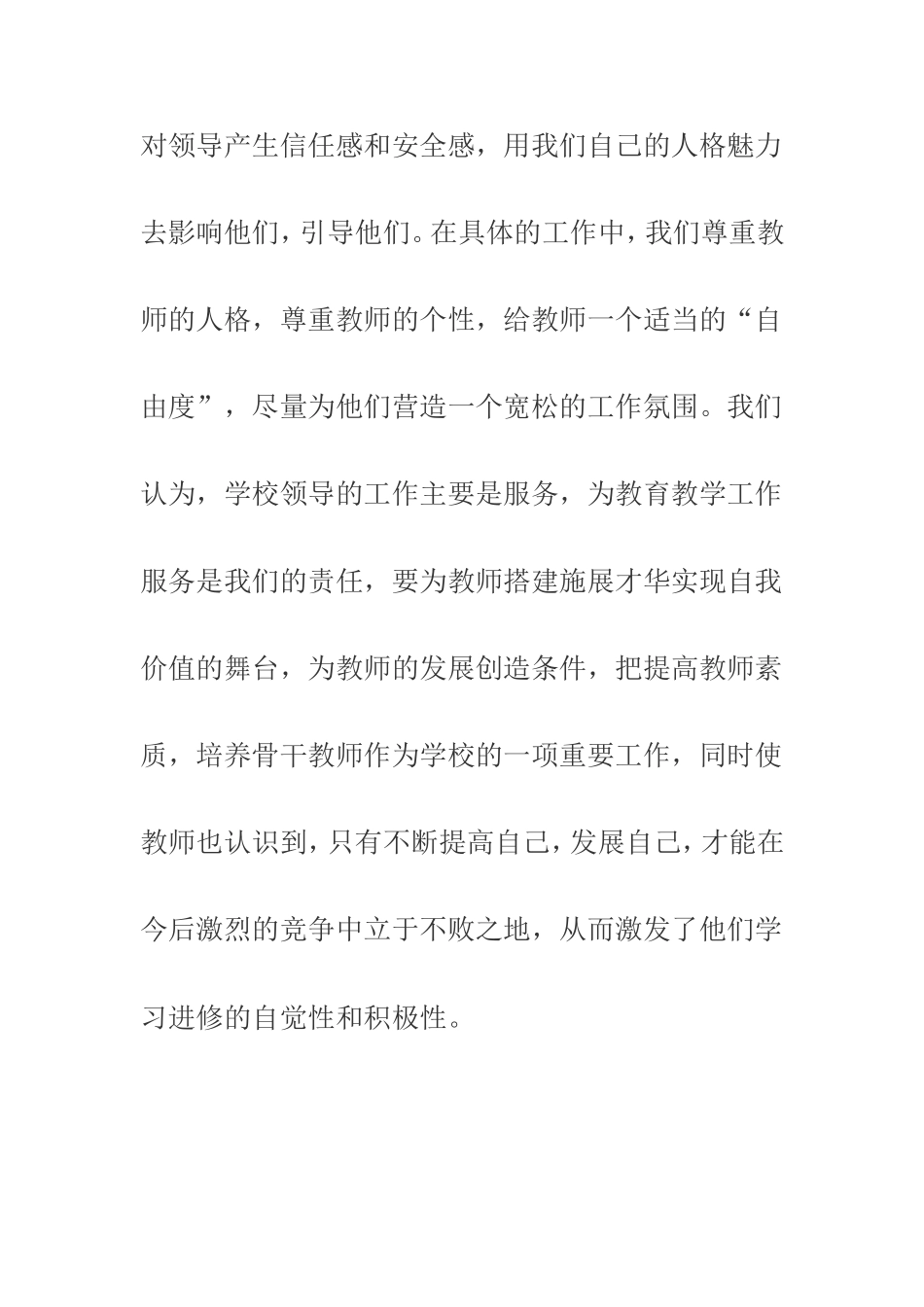 对领导产生信任感和安全感，用我们自己的人格魅力去影响他们，引导他们。在具体的工作中，我们尊重教师的人格，尊重教师的个性，给教师一个适当的“自由度”，尽量为他们营造一个宽松的工作氛围。我们认为，学校领导的工作主要是服务，为教育教学工作服务是我们的责任，要为教师搭建施展才华实现自我价值的舞台，为教师的发展创造条件，把提高教师素质，培养骨干教师作为学校的一项重要工作，同时使教师也认识到，只有不断提高自己，发展自己，才能在今后激烈的竞争中立于不败之地，从而激发了他们学习进修的自觉性和积极性。